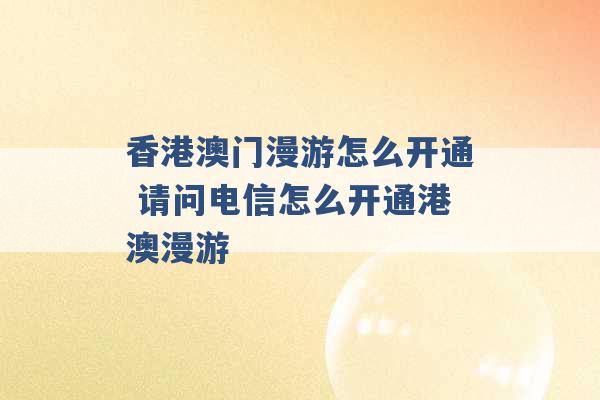 香港澳门漫游怎么开通 请问电信怎么开通港澳漫游